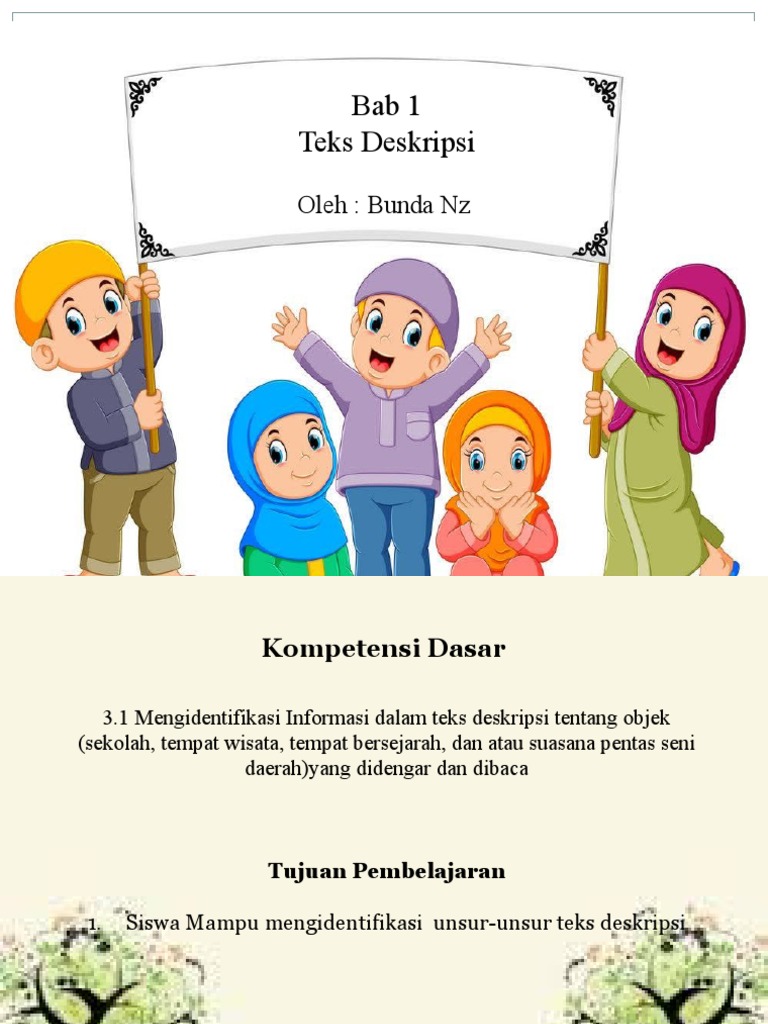 Bab 1
Teks Deskripsi

Oleh : Bunda Nz

Kompetensi Dasar

3.1 Mengidentifikasi Informasi dalam teks deskripsi tentang objek (sekolah, tempat wisata, tempat bersejarah, dan atau suasana pentas seni daerah)yang didengar dan dibaca

Tujuan Pembelajaran

1. Siswa Mampu mengidentifikasi unsur-unsur teks deskripsi